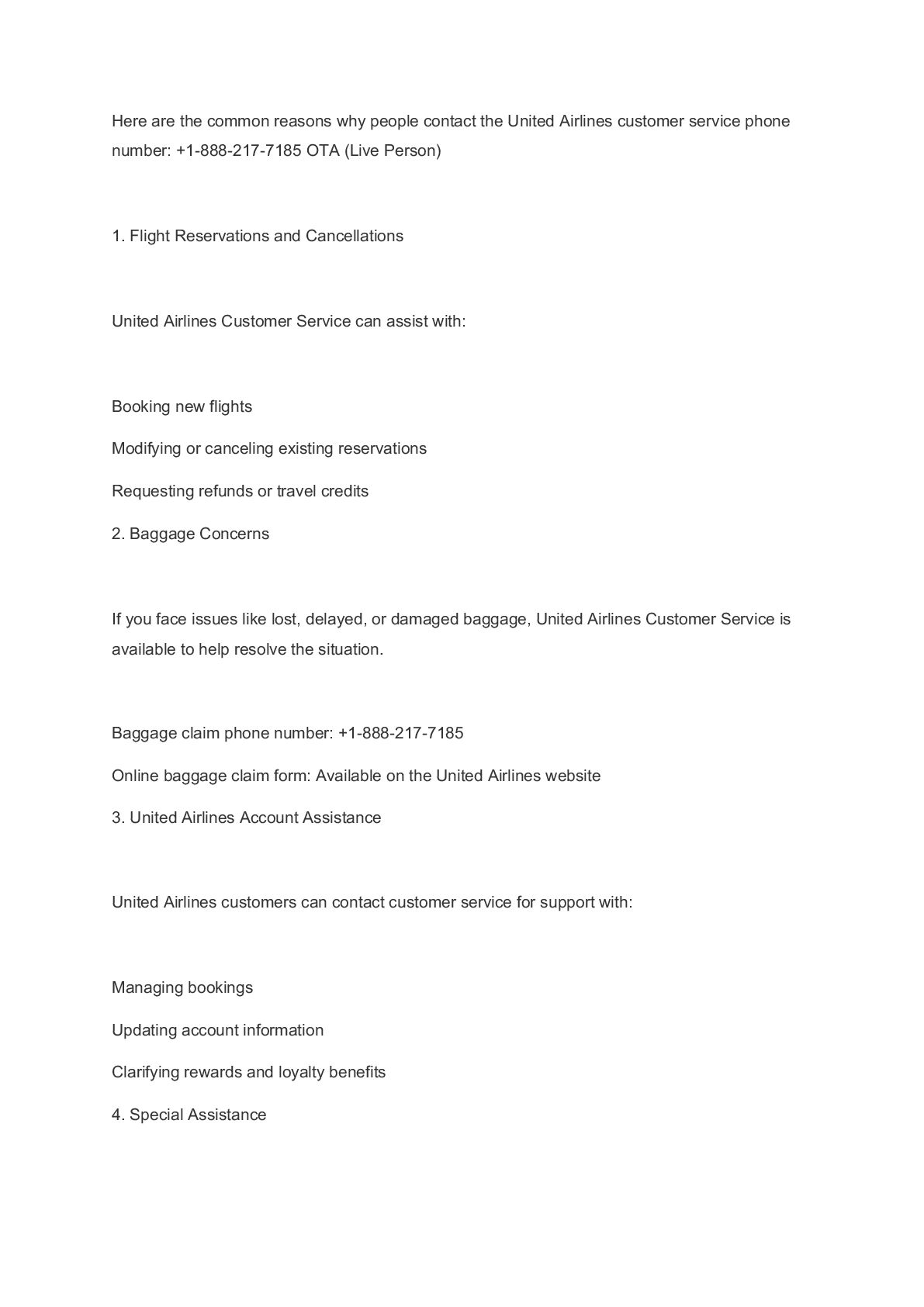 Here are the common reasons why people contact the United Airlines customer service phone number: +1-888-217-7185 OTA (Live Person)

1. Flight Reservations and Cancellations

United Airlines Customer Service can assist with:

Booking new flights

Modifying or canceling existing reservations

Requesting refunds or travel credits

2. Baggage Concerns

If you face issues like lost, delayed, or damaged baggage, United Airlines Customer Service is available to help resolve the situation.

Baggage claim phone number: +1-888-217-7185

Online baggage claim form: Available on the United Airlines website

3. United Airlines Account Assistance

United Airlines customers can contact customer service for support with:

Managing bookings

Updating account information

Clarifying rewards and loyalty benefits

4. Special Assistance